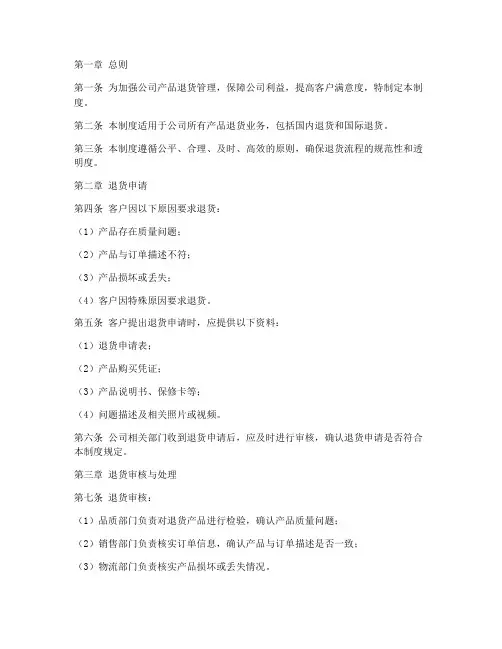 第一章 总则

第一条 为加强公司产品退货管理，保障公司利益，提高客户满意度，特制定本制度。

第二条 本制度适用于公司所有产品退货业务，包括国内退货和国际退货。

第三条 本制度遵循公平、合理、及时、高效的原则，确保退货流程的规范性和透明度。

第二章 退货申请

第四条 客户因以下原因要求退货：

（1）产品存在质量问题；

（2）产品与订单描述不符；

（3）产品损坏或丢失；

（4）客户因特殊原因要求退货。

第五条 客户提出退货申请时，应提供以下资料：

（1）退货申请表；

（2）产品购买凭证；

（3）产品说明书、保修卡等；

（4）问题描述及相关照片或视频。

第六条 公司相关部门收到退货申请后，应及时进行审核，确认退货申请是否符合本制度规定。

第三章 退货审核与处理

第七条 退货审核：

（1）品质部门负责对退货产品进行检验，确认产品质量问题；

（2）销售部门负责核实订单信息，确认产品与订单描述是否一致；

（3）物流部门负责核实产品损坏或丢失情况。